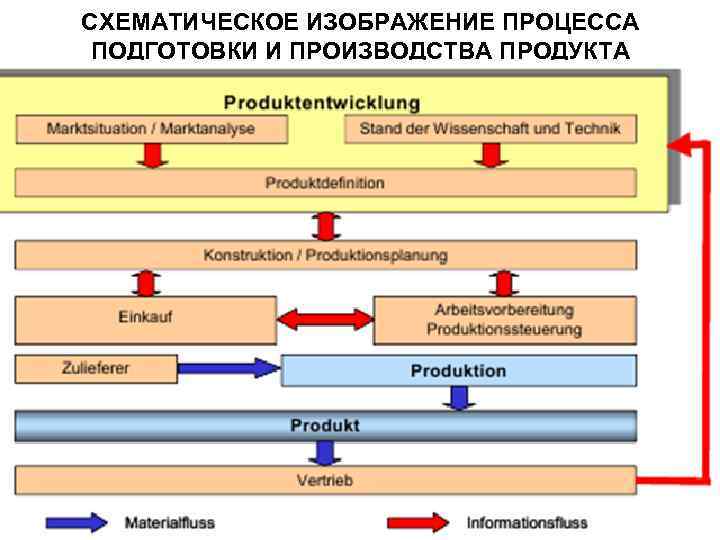 СХЕМАТИЧЕСКОЕ ИЗОБРАЖЕНИЕ ПРОЦЕССА ПОДГОТОВКИ И ПРОИЗВОДСТВА ПРОДУКТА

Produktentwicklung

Marktsituation / Marktanalyse

Stand der Wissenschaft und Technik

Produktdefinition

Konstruktion / Produktionsplanung

Einkauf

Arbeitsvorbereitung Produktionssteuerung

Zulieferer

Produktion

Produkt

Vertrieb

Materialfluss

Informationsfluss